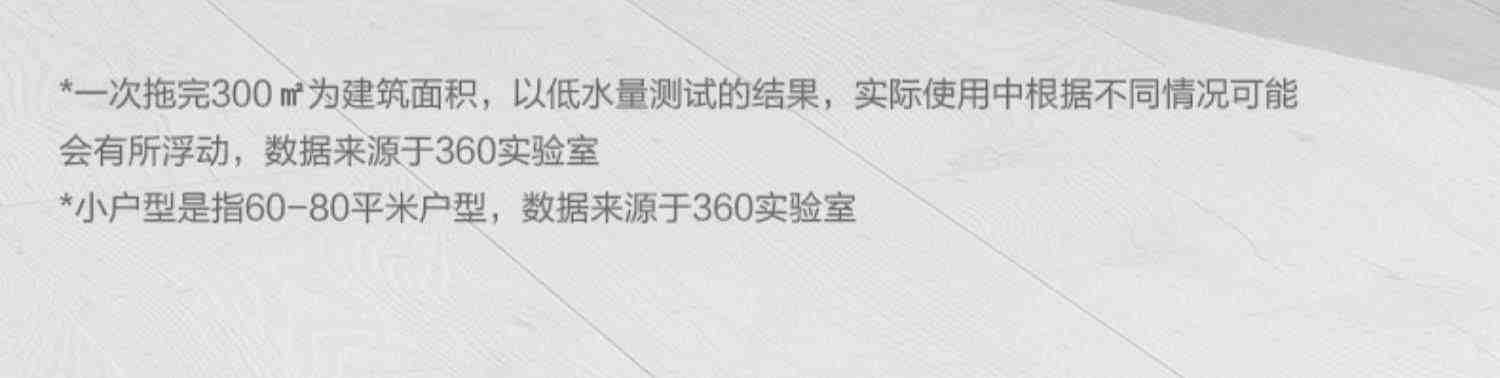 *一次拖完300㎡为建筑面积，以低水量测试的结果，实际使用中根据不同情况可能会有所浮动，数据来源于360实验室
*小户型是指60-80平米户型，数据来源于360实验室